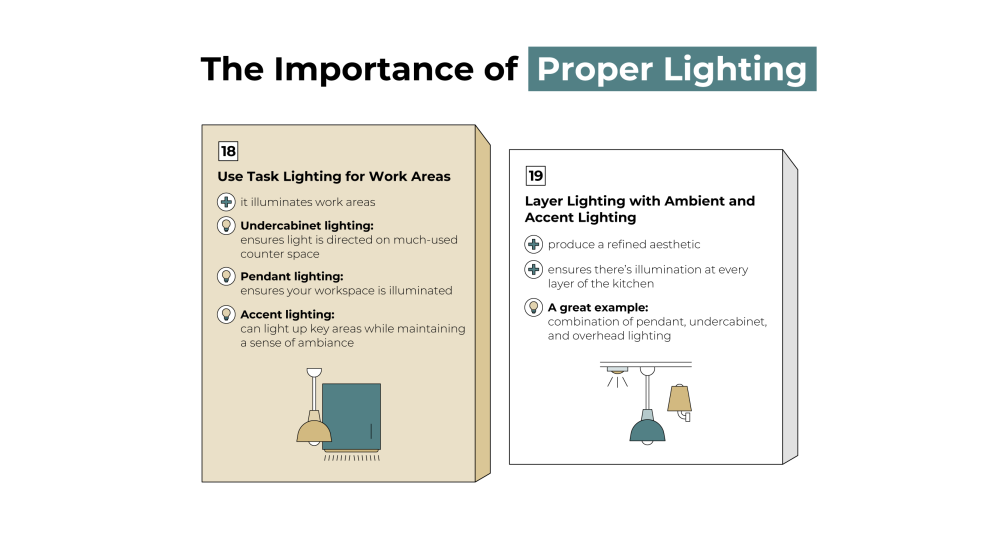 The Importance of Proper Lighting

18

Use Task Lighting for Work Areas

it illuminates work areas

Undercabinet lighting:
ensures light is directed on much-used counter space

Pendant lighting:
ensures your workspace is illuminated

Accent lighting:
can light up key areas while maintaining a sense of ambiance

19

Layer Lighting with Ambient and Accent Lighting

produce a refined aesthetic

ensures there's illumination at every layer of the kitchen

A great example:
combination of pendant, undercabinet, and overhead lighting